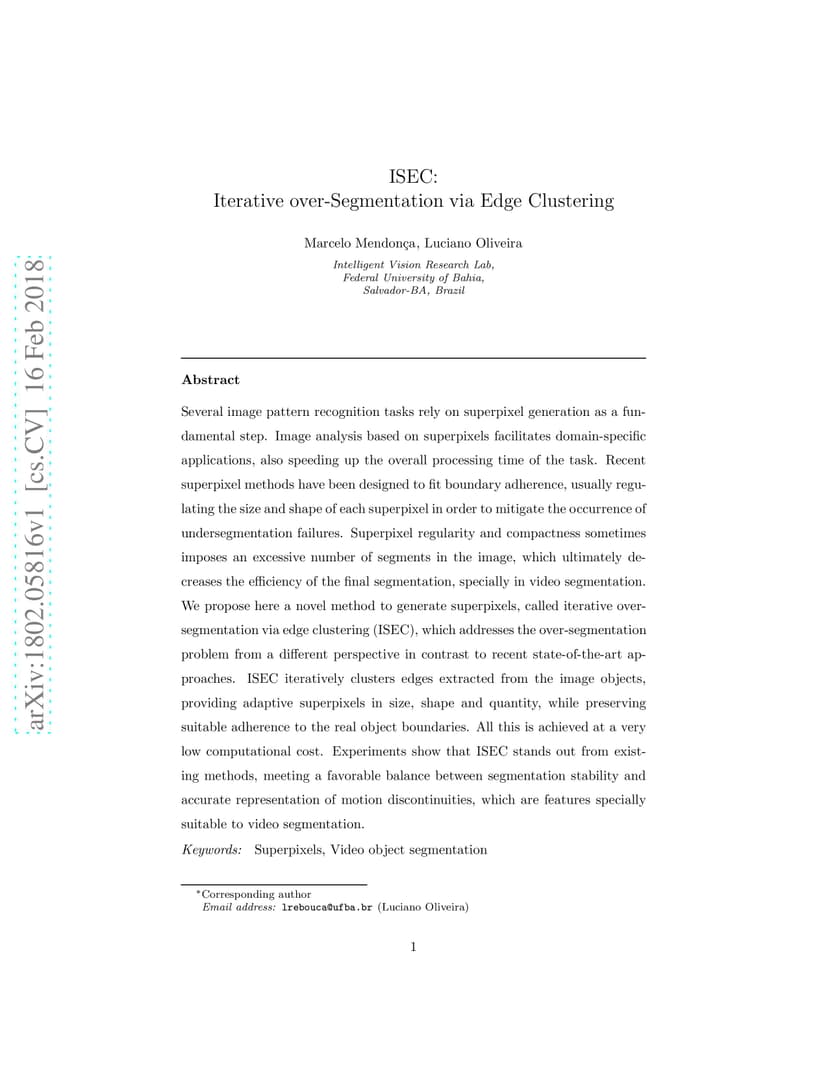 arXiv:1802.05816v1 [cs.CV] 16 Feb 2018

ISEC:
Iterative over-Segmentation via Edge Clustering

Marcelo Mendonça, Luciano Oliveira

Intelligent Vision Research Lab,
Federal University of Bahia,
Salvador-BA, Brazil

Abstract

Several image pattern recognition tasks rely on superpixel generation as a fundamental step. Image analysis based on superpixels facilitates domain-specific applications, also speeding up the overall processing time of the task. Recent superpixel methods have been designed to fit boundary adherence, usually regulating the size and shape of each superpixel in order to mitigate the occurrence of undersegmentation failures. Superpixel regularity and compactness sometimes imposes an excessive number of segments in the image, which ultimately decreases the efficiency of the final segmentation, specially in video segmentation. We propose here a novel method to generate superpixels, called iterative over-segmentation via edge clustering (ISEC), which addresses the over-segmentation problem from a different perspective in contrast to recent state-of-the-art approaches. ISEC iteratively clusters edges extracted from the image objects, providing adaptive superpixels in size, shape and quantity, while preserving suitable adherence to the real object boundaries. All this is achieved at a very low computational cost. Experiments show that ISEC stands out from existing methods, meeting a favorable balance between segmentation stability and accurate representation of motion discontinuities, which are features specially suitable to video segmentation.

Keywords: Superpixels, Video object segmentation

*Corresponding author
Email address: lrebouca@ufba.br (Luciano Oliveira)

1